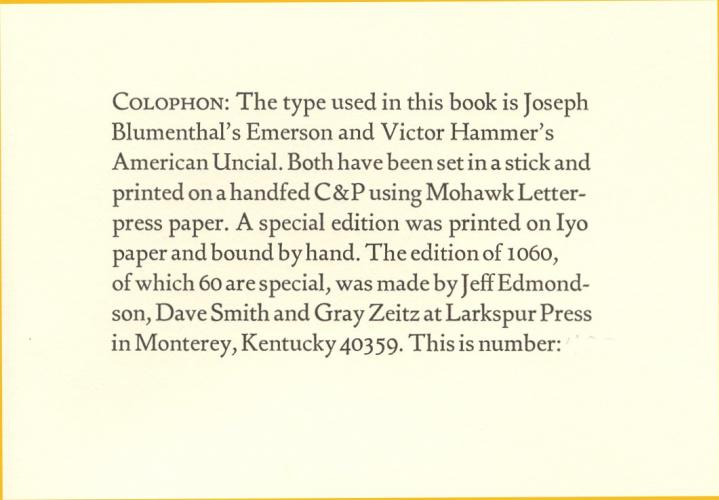 COLOPHON: The type used in this book is Joseph Blumenthal's Emerson and Victor Hammer's American Uncial. Both have been set in a stick and printed on a handfed C&P using Mohawk Letterpress paper. A special edition was printed on Iyo paper and bound by hand. The edition of 1060, of which 60 are special, was made by Jeff Edmondson, Dave Smith and Gray Zeitz at Larkspur Press in Monterey, Kentucky 40359. This is number: